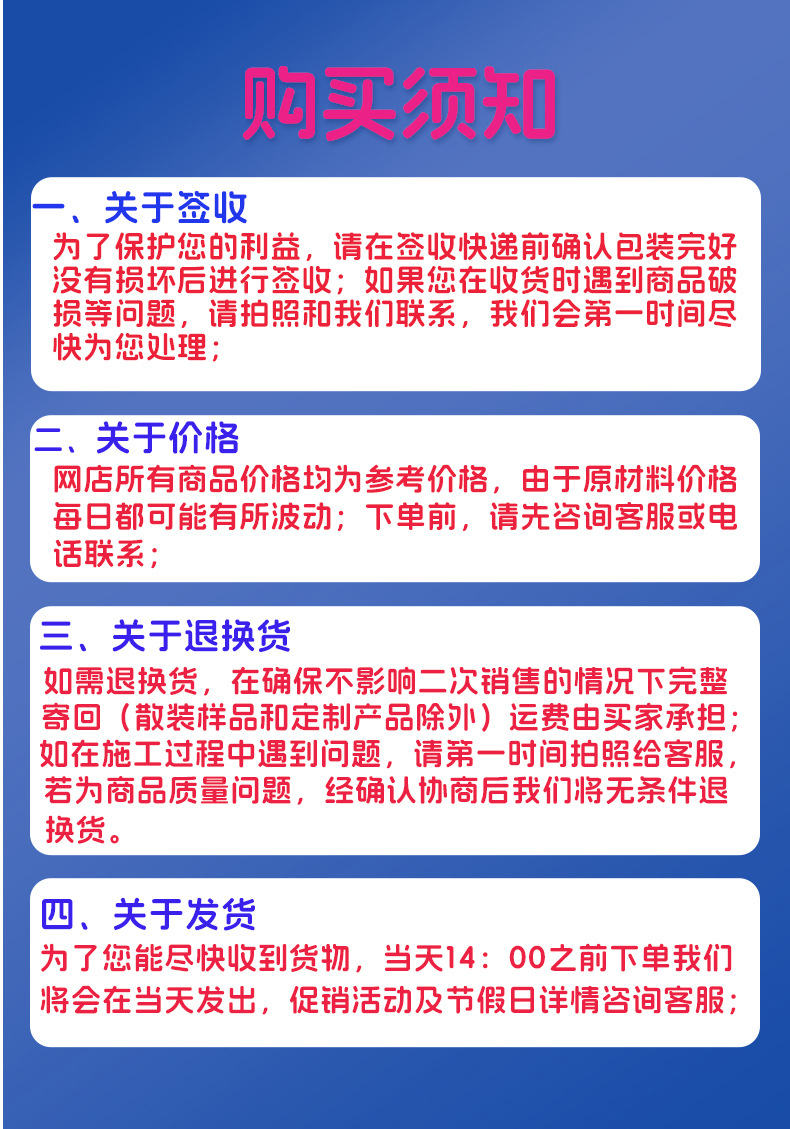 购买须知

一、关于签收

为了保护您的利益，请在签收快递前确认包装完好没有损坏后进行签收；如果您在收货时遇到商品破损等问题，请拍照和我们联系，我们会第一时间尽快为您处理；

二、关于价格

网店所有商品价格均为参考价格，由于原材料价格每日都可能有所波动；下单前，请先咨询客服或电话联系；

三、关于退换货

如需退换货，在确保不影响二次销售的情况下完整寄回（散装样品和定制产品除外）运费由买家承担；如在施工过程中遇到问题，请第一时间拍照给客服，若为商品质量问题，经确认协商后我们将无条件退换货。

四、关于发货

为了您能尽快收到货物，当天14：00之前下单我们将会在当天发出，促销活动及节假日详情咨询客服；